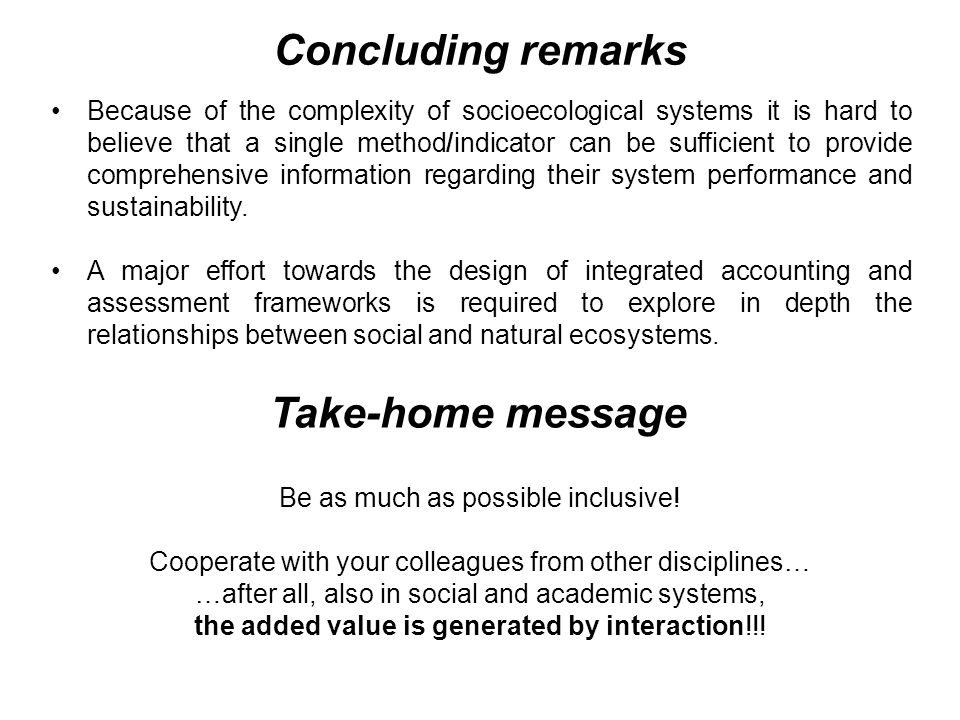 Concluding remarks

• Because of the complexity of socioecological systems it is hard to believe that a single method/indicator can be sufficient to provide comprehensive information regarding their system performance and sustainability.

• A major effort towards the design of integrated accounting and assessment frameworks is required to explore in depth the relationships between social and natural ecosystems.

Take-home message

Be as much as possible inclusive!

Cooperate with your colleagues from other disciplines…
…after all, also in social and academic systems,
the added value is generated by interaction!!!